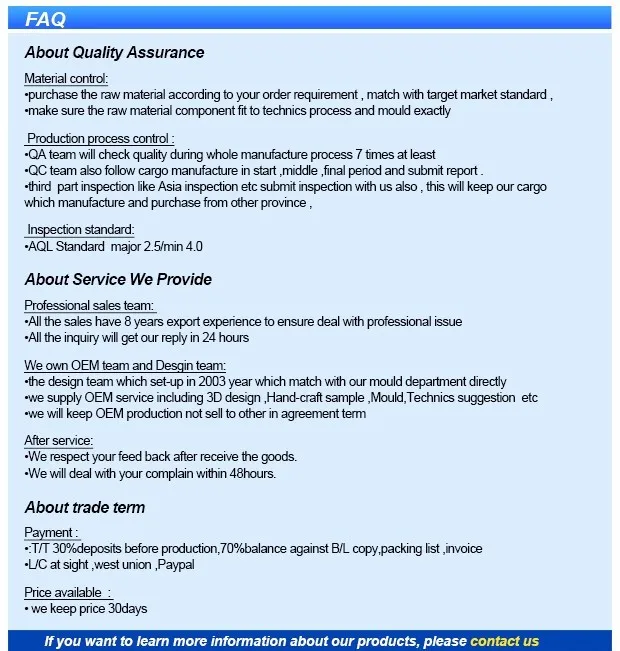 FAQ

About Quality Assurance

Material control:
•purchase the raw material according to your order requirement , match with target market standard ,
•make sure the raw material component fit to technics process and mould exactly

Production process control :
•QA team will check quality during whole manufacture process 7 times at least
•QC team also follow cargo manufacture in start ,middle ,final period and submit report .
•third part inspection like Asia inspection etc submit inspection with us also , this will keep our cargo which manufacture and purchase from other province ,

Inspection standard:
•AQL Standard major 2.5/min 4.0

About Service We Provide

Professional sales team:
•All the sales have 8 years export experience to ensure deal with professional issue
•All the inquiry will get our reply in 24 hours

We own OEM team and Desgin team:
•the design team which set-up in 2003 year which match with our mould department directly
•we supply OEM service including 3D design ,Hand-craft sample ,Mould,Technics suggestion etc
•we will keep OEM production not sell to other in agreement term

After service:
•We respect your feed back after receive the goods.
•We will deal with your complain within 48hours.

About trade term

Payment :
•:T/T 30%deposits before production,70%balance against B/L copy,packing list ,invoice
•L/C at sight ,west union ,Paypal

Price available :
• we keep price 30days

If you want to learn more information about our products, please contact us